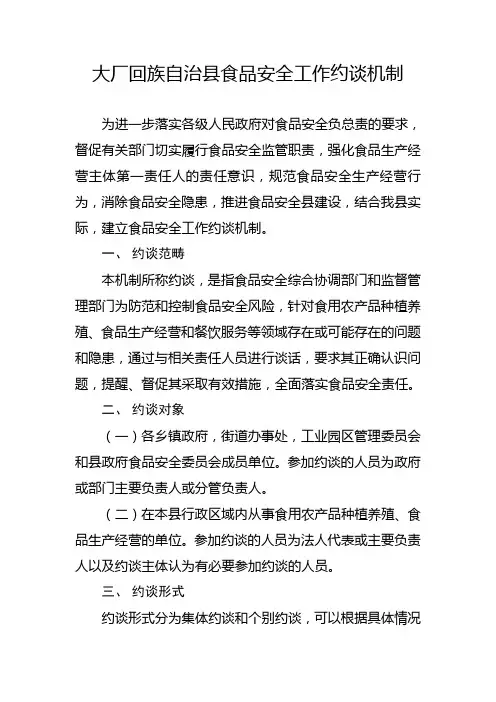 大厂回族自治县食品安全工作约谈机制

为进一步落实各级人民政府对食品安全负总责的要求，督促有关部门切实履行食品安全监管职责，强化食品生产经营主体第一责任人的责任意识，规范食品安全生产经营行为，消除食品安全隐患，推进食品安全县建设，结合我县实际，建立食品安全工作约谈机制。

一、 约谈范畴

本机制所称约谈，是指食品安全综合协调部门和监督管理部门为防范和控制食品安全风险，针对食用农产品种植养殖、食品生产经营和餐饮服务等领域存在或可能存在的问题和隐患，通过与相关责任人员进行谈话，要求其正确认识问题，提醒、督促其采取有效措施，全面落实食品安全责任。

二、 约谈对象

（一）各乡镇政府，街道办事处，工业园区管理委员会和县政府食品安全委员会成员单位。参加约谈的人员为政府或部门主要负责人或分管负责人。

（二）在本县行政区域内从事食用农产品种植养殖、食品生产经营的单位。参加约谈的人员为法人代表或主要负责人以及约谈主体认为有必要参加约谈的人员。

三、 约谈形式

约谈形式分为集体约谈和个别约谈，可以根据具体情况